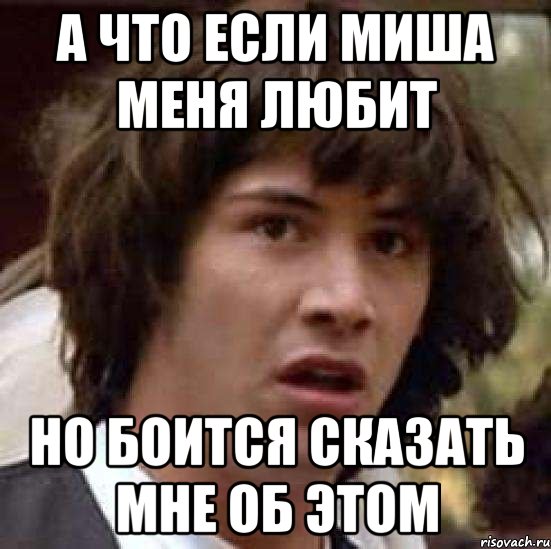 А ЧТО ЕСЛИ МИША МЕНЯ ЛЮБИТ

НО БОИТСЯ СКАЗАТЬ МНЕ ОБ ЭТОМ

risovach.ru